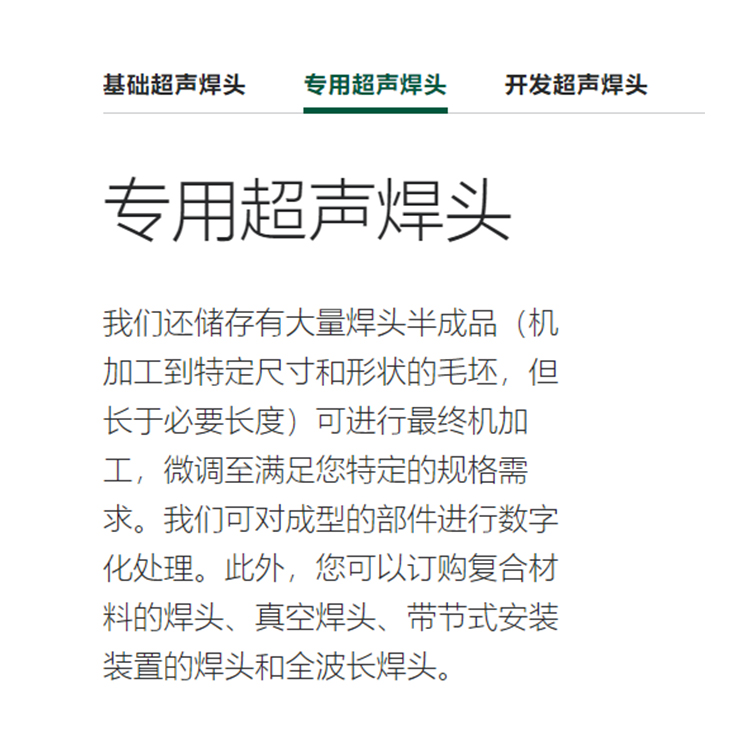 基础超声焊头 专用超声焊头 开发超声焊头

专用超声焊头

我们还储存有大量焊头半成品（机加工到特定尺寸和形状的毛坯，但长于必要长度）可进行最终机加工，微调至满足您特定的规格需求。我们可对成型的部件进行数字化处理。此外，您可以订购复合材料的焊头、真空焊头、带节式安装装置的焊头和全波长焊头。